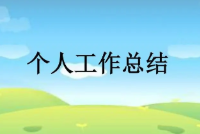 个人工作总结